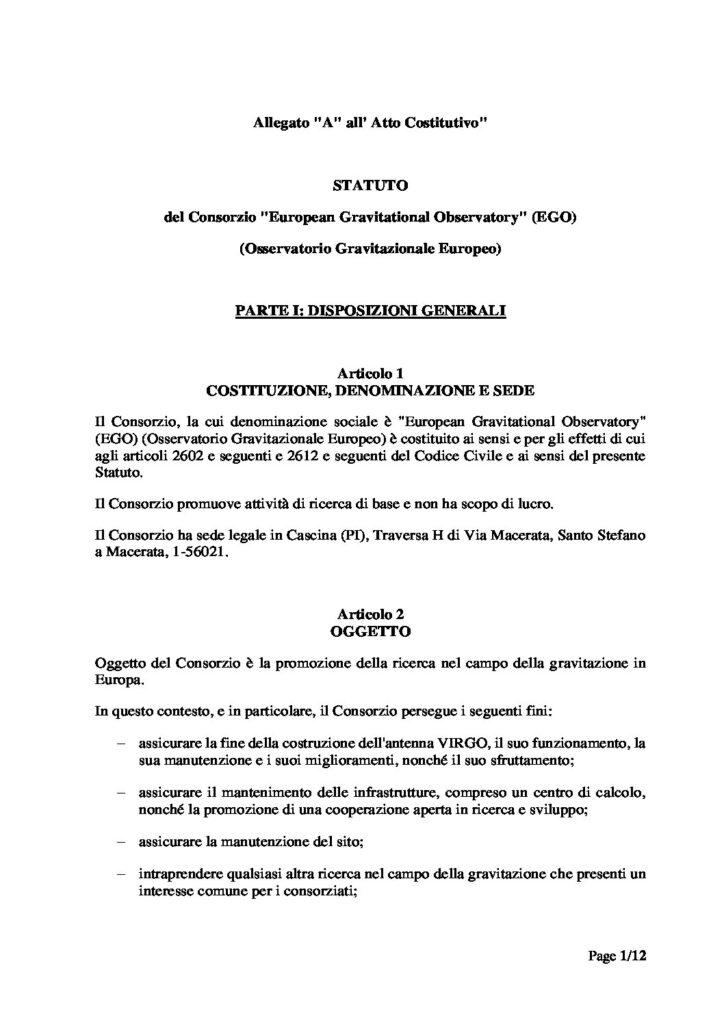 Allegato "A" all' Atto Costitutivo"

STATUTO

del Consorzio "European Gravitational Observatory" (EGO)

(Osservatorio Gravitazionale Europeo)

PARTE I: DISPOSIZIONI GENERALI

Articolo 1
COSTITUZIONE, DENOMINAZIONE E SEDE

Il Consorzio, la cui denominazione sociale è "European Gravitational Observatory" (EGO) (Osservatorio Gravitazionale Europeo) è costituito ai sensi e per gli effetti di cui agli articoli 2602 e seguenti e 2612 e seguenti del Codice Civile e ai sensi del presente Statuto.

Il Consorzio promuove attività di ricerca di base e non ha scopo di lucro.

Il Consorzio ha sede legale in Cascina (PI), Traversa H di Via Macerata, Santo Stefano a Macerata, 1-56021.

Articolo 2
OGGETTO

Oggetto del Consorzio è la promozione della ricerca nel campo della gravitazione in Europa.

In questo contesto, e in particolare, il Consorzio persegue i seguenti fini:

– assicurare la fine della costruzione dell'antenna VIRGO, il suo funzionamento, la sua manutenzione e i suoi miglioramenti, nonché il suo sfruttamento;

– assicurare il mantenimento delle infrastrutture, compreso un centro di calcolo, nonché la promozione di una cooperazione aperta in ricerca e sviluppo;

– assicurare la manutenzione del sito;

– intraprendere qualsiasi altra ricerca nel campo della gravitazione che presenti un interesse comune per i consorziati;

Page 1/12